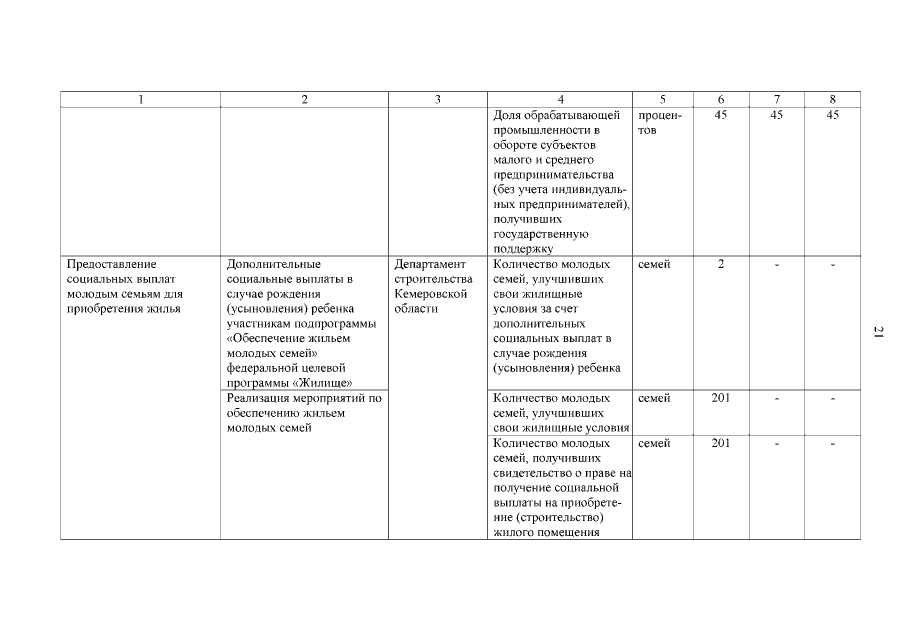 | 1 | 2 | 3 | 4 | 5 | 6 | 7 | 8 |
|---|---|---|---|---|---|---|---|
| | | | Доля обрабатывающей промышленности в обороте субъектов малого и среднего предпринимательства (без учета индивидуальных предпринимателей), получивших государственную поддержку | процентов | 45 | 45 | 45 |
| Предоставление социальных выплат молодым семьям для приобретения жилья | Дополнительные социальные выплаты в случае рождения (усыновления) ребенка участникам подпрограммы «Обеспечение жильем молодых семей» федеральной целевой программы «Жилище» | Департамент строительства Кемеровской области | Количество молодых семей, улучшивших свои жилищные условия за счет дополнительных социальных выплат в случае рождения (усыновления) ребенка | семей | 2 | - | - |
| | Реализация мероприятий по обеспечению жильем молодых семей | | Количество молодых семей, улучшивших свои жилищные условия | семей | 201 | - | - |
| | | | Количество молодых семей, получивших свидетельство о праве на получение социальной выплаты на приобретение (строительство) жилого помещения | семей | 201 | - | - |

21